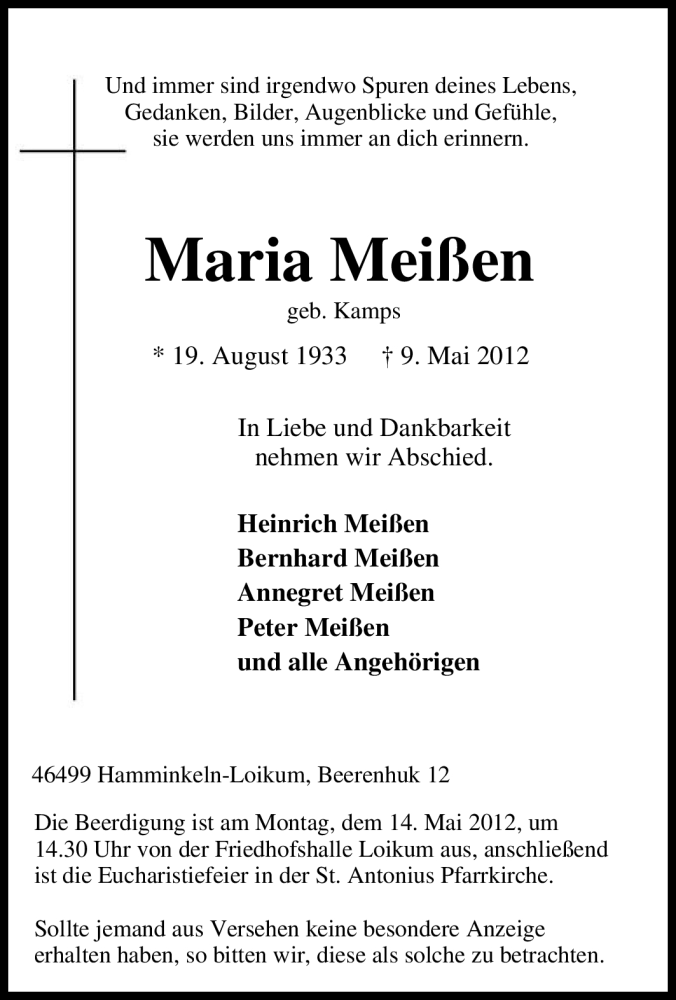 Und immer sind irgendwo Spuren deines Lebens,
Gedanken, Bilder, Augenblicke und Gefühle,
sie werden uns immer an dich erinnern.

Maria Meißen

geb. Kamps

* 19. August 1933 † 9. Mai 2012

In Liebe und Dankbarkeit
nehmen wir Abschied.

Heinrich Meißen
Bernhard Meißen
Annegret Meißen
Peter Meißen
und alle Angehörigen

46499 Hamminkeln-Loikum, Beerenhuk 12

Die Beerdigung ist am Montag, dem 14. Mai 2012, um 14.30 Uhr von der Friedhofshalle Loikum aus, anschließend ist die Eucharistiefeier in der St. Antonius Pfarrkirche.

Sollte jemand aus Versehen keine besondere Anzeige erhalten haben, so bitten wir, diese als solche zu betrachten.